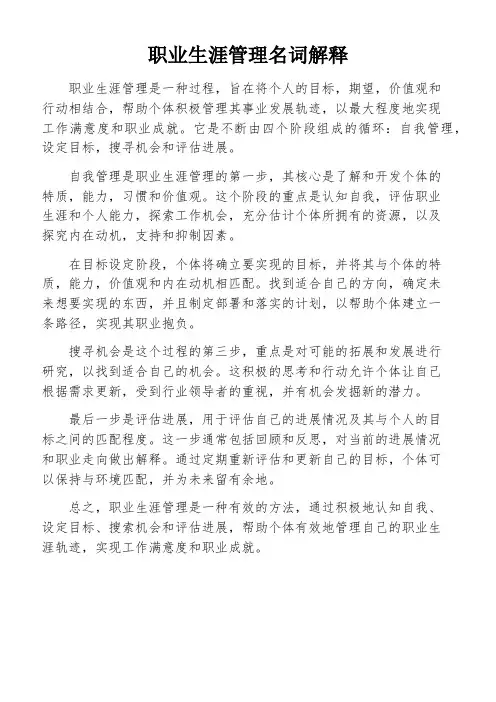 职业生涯管理名词解释

职业生涯管理是一种过程，旨在将个人的目标，期望，价值观和行动相结合，帮助个体积极管理其事业发展轨迹，以最大程度地实现工作满意度和职业成就。它是不断由四个阶段组成的循环：自我管理，设定目标，搜寻机会和评估进展。

自我管理是职业生涯管理的第一步，其核心是了解和开发个体的特质，能力，习惯和价值观。这个阶段的重点是认知自我，评估职业生涯和个人能力，探索工作机会，充分估计个体所拥有的资源，以及探究内在动机，支持和抑制因素。

在目标设定阶段，个体将确立要实现的目标，并将其与个体的特质，能力，价值观和内在动机相匹配。找到适合自己的方向，确定未来想要实现的东西，并且制定部署和落实的计划，以帮助个体建立一条路径，实现其职业抱负。

搜寻机会是这个过程的第三步，重点是对可能的拓展和发展进行研究，以找到适合自己的机会。这积极的思考和行动允许个体让自己根据需求更新，受到行业领导者的重视，并有机会发掘新的潜力。

最后一步是评估进展，用于评估自己的进展情况及其与个人的目标之间的匹配程度。这一步通常包括回顾和反思，对当前的进展情况和职业走向做出解释。通过定期重新评估和更新自己的目标，个体可以保持与环境匹配，并为未来留有余地。

总之，职业生涯管理是一种有效的方法，通过积极地认知自我、设定目标、搜索机会和评估进展，帮助个体有效地管理自己的职业生涯轨迹，实现工作满意度和职业成就。